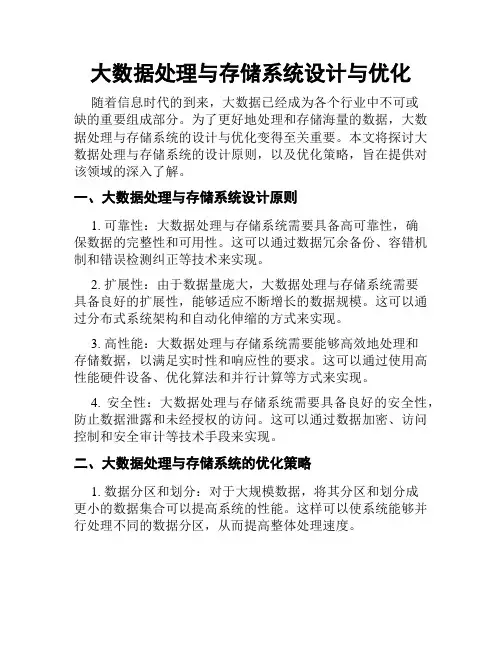 大数据处理与存储系统设计与优化

随着信息时代的到来，大数据已经成为各个行业中不可或缺的重要组成部分。为了更好地处理和存储海量的数据，大数据处理与存储系统的设计与优化变得至关重要。本文将探讨大数据处理与存储系统的设计原则，以及优化策略，旨在提供对该领域的深入了解。

一、大数据处理与存储系统设计原则

1. 可靠性：大数据处理与存储系统需要具备高可靠性，确保数据的完整性和可用性。这可以通过数据冗余备份、容错机制和错误检测纠正等技术来实现。

2. 扩展性：由于数据量庞大，大数据处理与存储系统需要具备良好的扩展性，能够适应不断增长的数据规模。这可以通过分布式系统架构和自动化伸缩的方式来实现。

3. 高性能：大数据处理与存储系统需要能够高效地处理和存储数据，以满足实时性和响应性的要求。这可以通过使用高性能硬件设备、优化算法和并行计算等方式来实现。

4. 安全性：大数据处理与存储系统需要具备良好的安全性，防止数据泄露和未经授权的访问。这可以通过数据加密、访问控制和安全审计等技术手段来实现。

二、大数据处理与存储系统的优化策略

1. 数据分区和划分：对于大规模数据，将其分区和划分成更小的数据集合可以提高系统的性能。这样可以使系统能够并行处理不同的数据分区，从而提高整体处理速度。